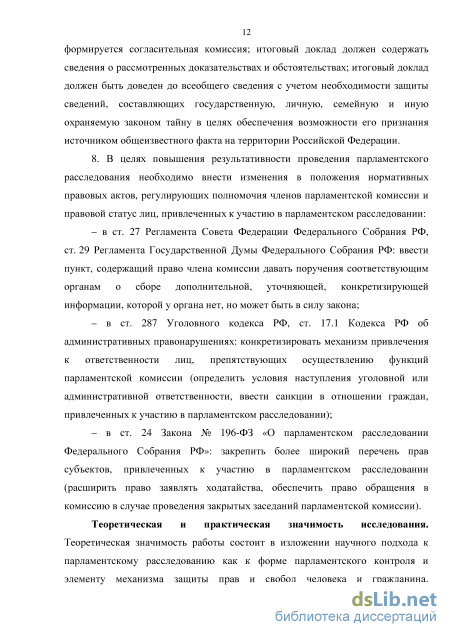 12

формируется согласительная комиссия; итоговый доклад должен содержать сведения о рассмотренных доказательствах и обстоятельствах; итоговый доклад должен быть доведен до всеобщего сведения с учетом необходимости защиты сведений, составляющих государственную, личную, семейную и иную охраняемую законом тайну в целях обеспечения возможности его признания источником общеизвестного факта на территории Российской Федерации.

8. В целях повышения результативности проведения парламентского расследования необходимо внести изменения в положения нормативных правовых актов, регулирующих полномочия членов парламентской комиссии и правовой статус лиц, привлеченных к участию в парламентском расследовании:

– в ст. 27 Регламента Совета Федерации Федерального Собрания РФ, ст. 29 Регламента Государственной Думы Федерального Собрания РФ: ввести пункт, содержащий право члена комиссии давать поручения соответствующим органам о сборе дополнительной, уточняющей, конкретизирующей информации, которой у органа нет, но может быть в силу закона;

– в ст. 287 Уголовного кодекса РФ, ст. 17.1 Кодекса РФ об административных правонарушениях: конкретизировать механизм привлечения к ответственности лиц, препятствующих осуществлению функций парламентской комиссии (определить условия наступления уголовной или административной ответственности, ввести санкции в отношении граждан, привлеченных к участию в парламентском расследовании);

– в ст. 24 Закона № 196-ФЗ «О парламентском расследовании Федерального Собрания РФ»: закрепить более широкий перечень прав субъектов, привлеченных к участию в парламентском расследовании (расширить право заявлять ходатайства, обеспечить право обращения в комиссию в случае проведения закрытых заседаний парламентской комиссии).

Теоретическая и практическая значимость исследования. Теоретическая значимость работы состоит в изложении научного подхода к парламентскому расследованию как к форме парламентского контроля и элементу механизма защиты прав и свобод человека и гражданина.

dsLib.net
библиотека диссертаций